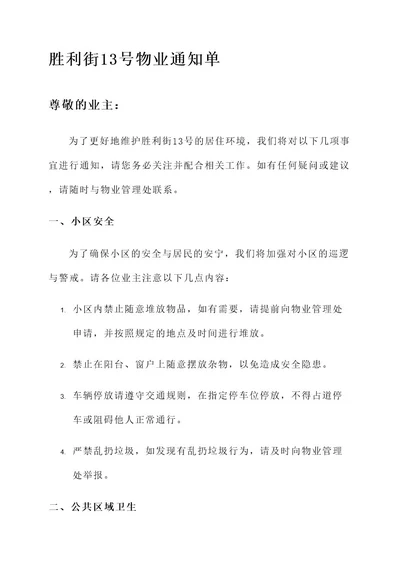 胜利街13号物业通知单

尊敬的业主：

为了更好地维护胜利街13号的居住环境，我们将对以下几项事宜进行通知，请您务必关注并配合相关工作。如有任何疑问或建议，请随时与物业管理处联系。

一、小区安全

为了确保小区的安全与居民的安宁，我们将加强对小区的巡逻与警戒。请各位业主注意以下几点内容：

1. 小区内禁止随意堆放物品，如有需要，请提前向物业管理处申请，并按照规定的地点及时间进行堆放。

2. 禁止在阳台、窗户上随意摆放杂物，以免造成安全隐患。

3. 车辆停放请遵守交通规则，在指定停车位停放，不得占道停车或阻碍他人正常通行。

4. 严禁乱扔垃圾，如发现有乱扔垃圾行为，请及时向物业管理处举报。

二、公共区域卫生